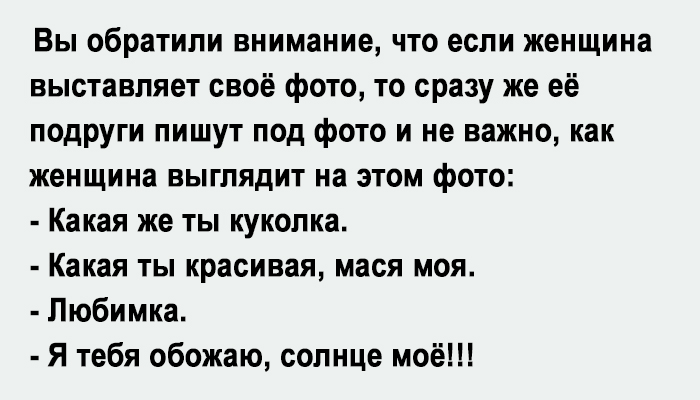 Вы обратили внимание, что если женщина выставляет своё фото, то сразу же её подруги пишут под фото и не важно, как женщина выглядит на этом фото:
- Какая же ты куколка.
- Какая ты красивая, мася моя.
- Любимка.
- Я тебя обожаю, солнце моё!!!